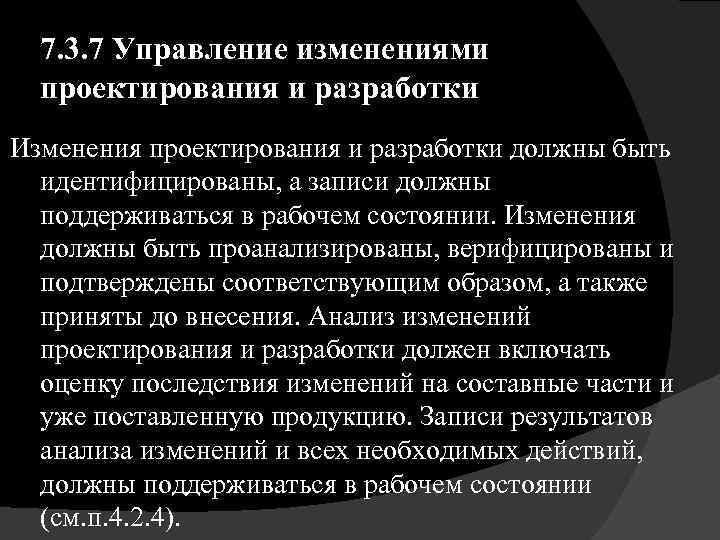 7.3.7 Управление изменениями проектирования и разработки

Изменения проектирования и разработки должны быть идентифицированы, а записи должны поддерживаться в рабочем состоянии. Изменения должны быть проанализированы, верифицированы и подтверждены соответствующим образом, а также приняты до внесения. Анализ изменений проектирования и разработки должен включать оценку последствия изменений на составные части и уже поставленную продукцию. Записи результатов анализа изменений и всех необходимых действий, должны поддерживаться в рабочем состоянии (см.п.4.2.4).